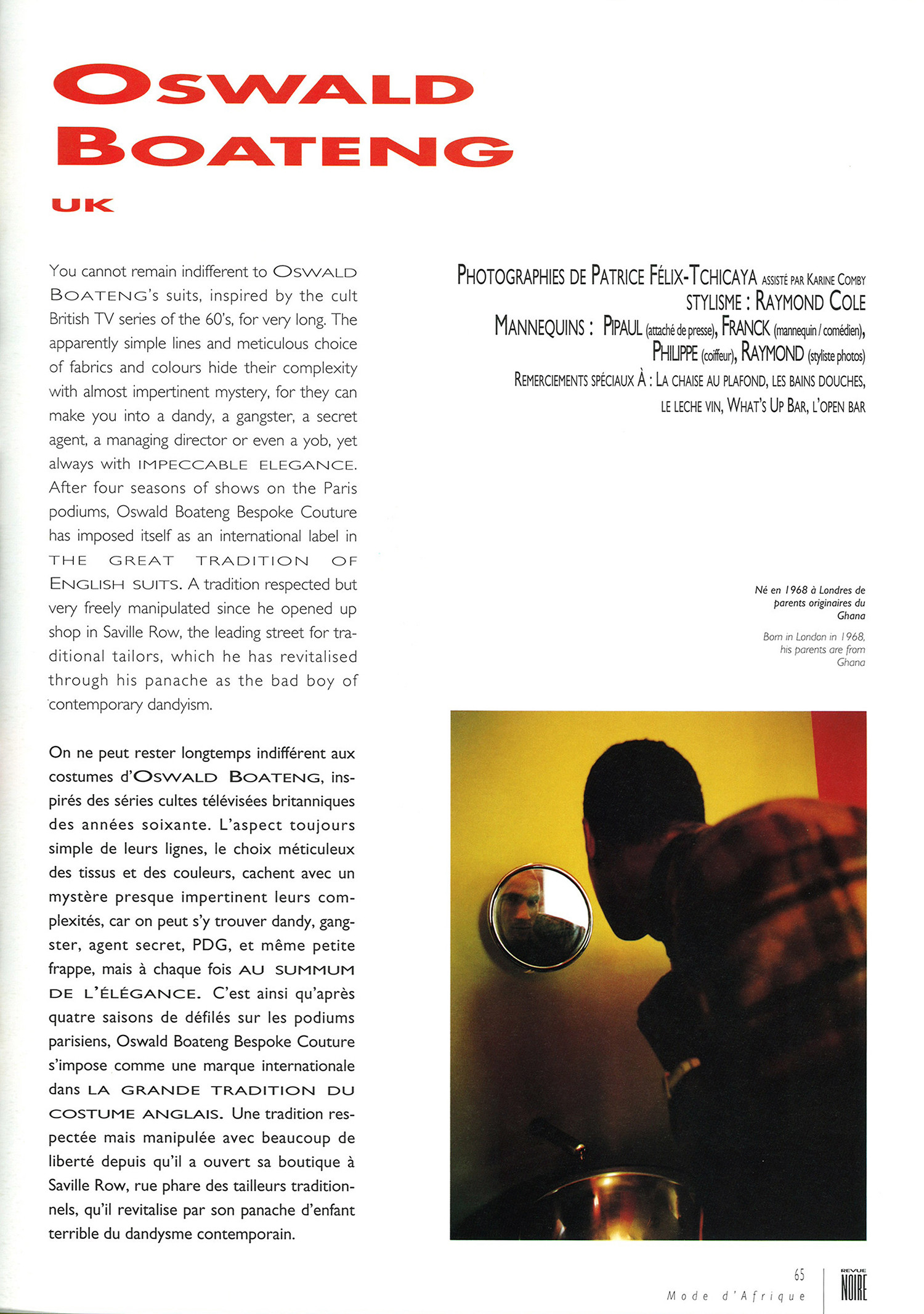 OSWALD BOATENG

UK

You cannot remain indifferent to OSWALD BOATENG's suits, inspired by the cult British TV series of the 60's, for very long. The apparently simple lines and meticulous choice of fabrics and colours hide their complexity with almost impertinent mystery, for they can make you into a dandy, a gangster, a secret agent, a managing director or even a yob, yet always with IMPECCABLE ELEGANCE. After four seasons of shows on the Paris podiums, Oswald Boateng Bespoke Couture has imposed itself as an international label in THE GREAT TRADITION OF ENGLISH SUITS. A tradition respected but very freely manipulated since he opened up shop in Saville Row, the leading street for traditional tailors, which he has revitalised through his panache as the bad boy of contemporary dandyism.

On ne peut rester longtemps indifférent aux costumes d'OSWALD BOATENG, inspirés des séries cultes télévisées britanniques des années soixante. L'aspect toujours simple de leurs lignes, le choix méticuleux des tissus et des couleurs, cachent avec un mystère presque impertinent leurs complexités, car on peut s'y trouver dandy, gangster, agent secret, PDG, et même petite frappe, mais à chaque fois AU SUMMUM DE L'ÉLÉGANCE. C'est ainsi qu'après quatre saisons de défilés sur les podiums parisiens, Oswald Boateng Bespoke Couture s'impose comme une marque internationale dans LA GRANDE TRADITION DU COSTUME ANGLAIS. Une tradition respectée mais manipulée avec beaucoup de liberté depuis qu'il a ouvert sa boutique à Saville Row, rue phare des tailleurs traditionnels, qu'il revitalise par son panache d'enfant terrible du dandysme contemporain.

PHOTOGRAPHIES DE PATRICE FÉLIX-TCHICAYA ASSISTÉ PAR KARINE COMBY
STYLISME : RAYMOND COLE
MANNEQUINS : PIPAUL (attaché de presse), FRANCK (mannequin / comédien), PHILIPPE (coiffeur), RAYMOND (styliste photos)
REMERCIEMENTS SPÉCIAUX À : LA CHAISE AU PLAFOND, LES BAINS DOUCHES, LE LECHE VIN, WHAT'S UP BAR, L'OPEN BAR

Né en 1968 à Londres de parents originaires du Ghana

Born in London in 1968, his parents are from Ghana

65
Mode d'Afrique
REVUE NOIRE